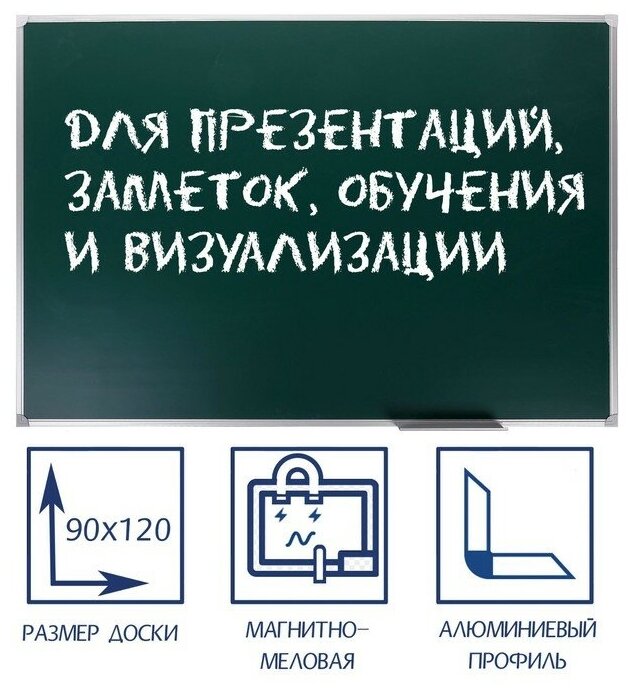 ДЛЯ ПРЕЗЕНТАЦИЙ, ЗАМЕТОК, ОБУЧЕНИЯ И ВИЗУАЛИЗАЦИИ

90x120

РАЗМЕР ДОСКИ

МАГНИТНО-МЕЛОВАЯ

АЛЮМИНИЕВЫЙ ПРОФИЛЬ